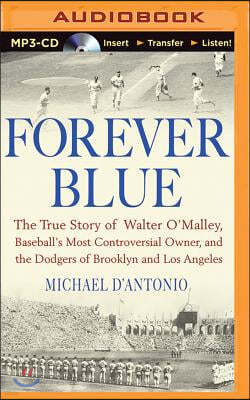 AUDIOBOOK

MP3-CD Insert ► Transfer ► Listen!

FOREVER BLUE

The True Story of Walter O'Malley, Baseball's Most Controversial Owner, and the Dodgers of Brooklyn and Los Angeles

MICHAEL D'ANTONIO